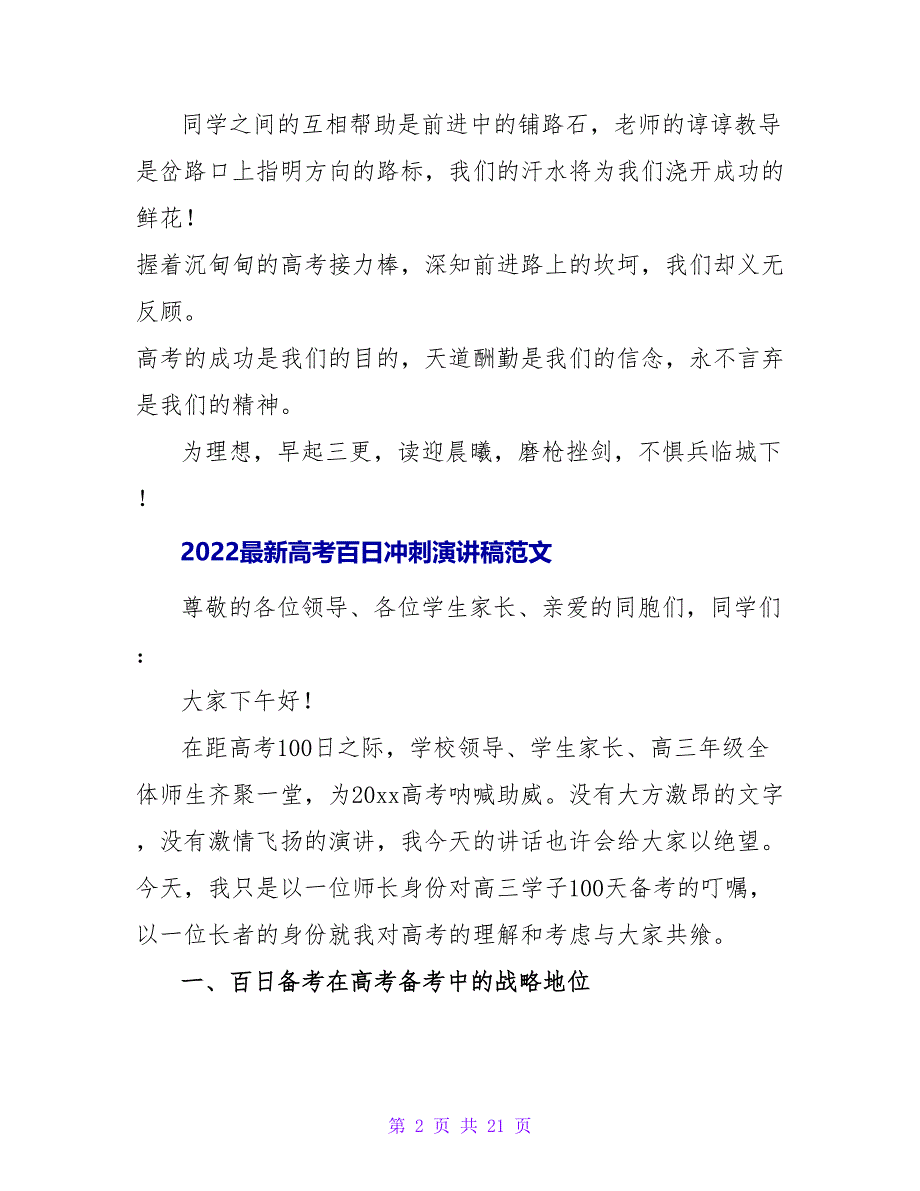 同学之间的互相帮助是前进中的铺路石，老师的谆谆教导是岔路口上指明方向的路标，我们的汗水将为我们浇开成功的鲜花！

握着沉甸甸的高考接力棒，深知前进路上的坎坷，我们却义无反顾。

高考的成功是我们的目的，天道酬勤是我们的信念，永不言弃是我们的精神。

为理想，早起三更，读迎晨曦，磨枪挫剑，不惧兵临城下！

2022最新高考百日冲刺演讲稿范文

尊敬的各位领导、各位学生家长、亲爱的同胞们，同学们：

大家下午好！

在距高考100日之际，学校领导、学生家长、高三年级全体师生齐聚一堂，为20xx高考呐喊助威。没有大方激昂的文字，没有激情飞扬的演讲，我今天的讲话也许会给大家以绝望。今天，我只是以一位师长身份对高三学子100天备考的叮嘱，以一位长者的身份就我对高考的理解和考虑与大家共飨。

一、百日备考在高考备考中的战略地位

第 2 页 共 21 页